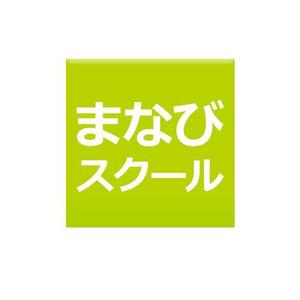 まなび
スクール